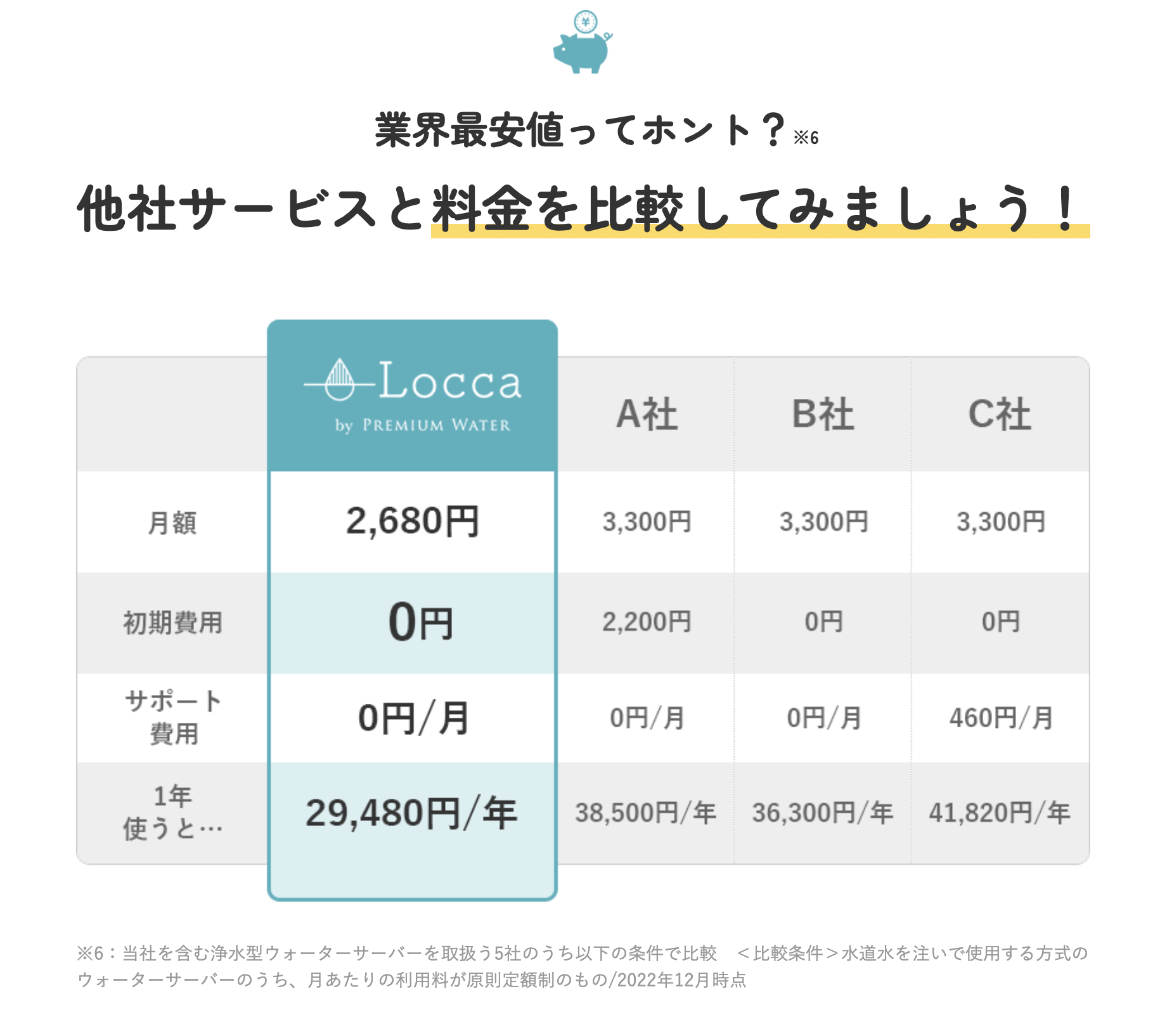 業界最安値ってホント？※6

他社サービスと料金を比較してみましょう！

|  | Locca by PREMIUM WATER | A社 | B社 | C社 |
|---|---|---|---|---|
| 月額 | 2,680円 | 3,300円 | 3,300円 | 3,300円 |
| 初期費用 | 0円 | 2,200円 | 0円 | 0円 |
| サポート費用 | 0円/月 | 0円/月 | 0円/月 | 460円/月 |
| 1年使うと… | 29,480円/年 | 38,500円/年 | 36,300円/年 | 41,820円/年 |

※6：当社を含む浄水型ウォーターサーバーを取扱う5社のうち以下の条件で比較 ＜比較条件＞水道水を注いで使用する方式のウォーターサーバーのうち、月あたりの利用料が原則定額制のもの/2022年12月時点